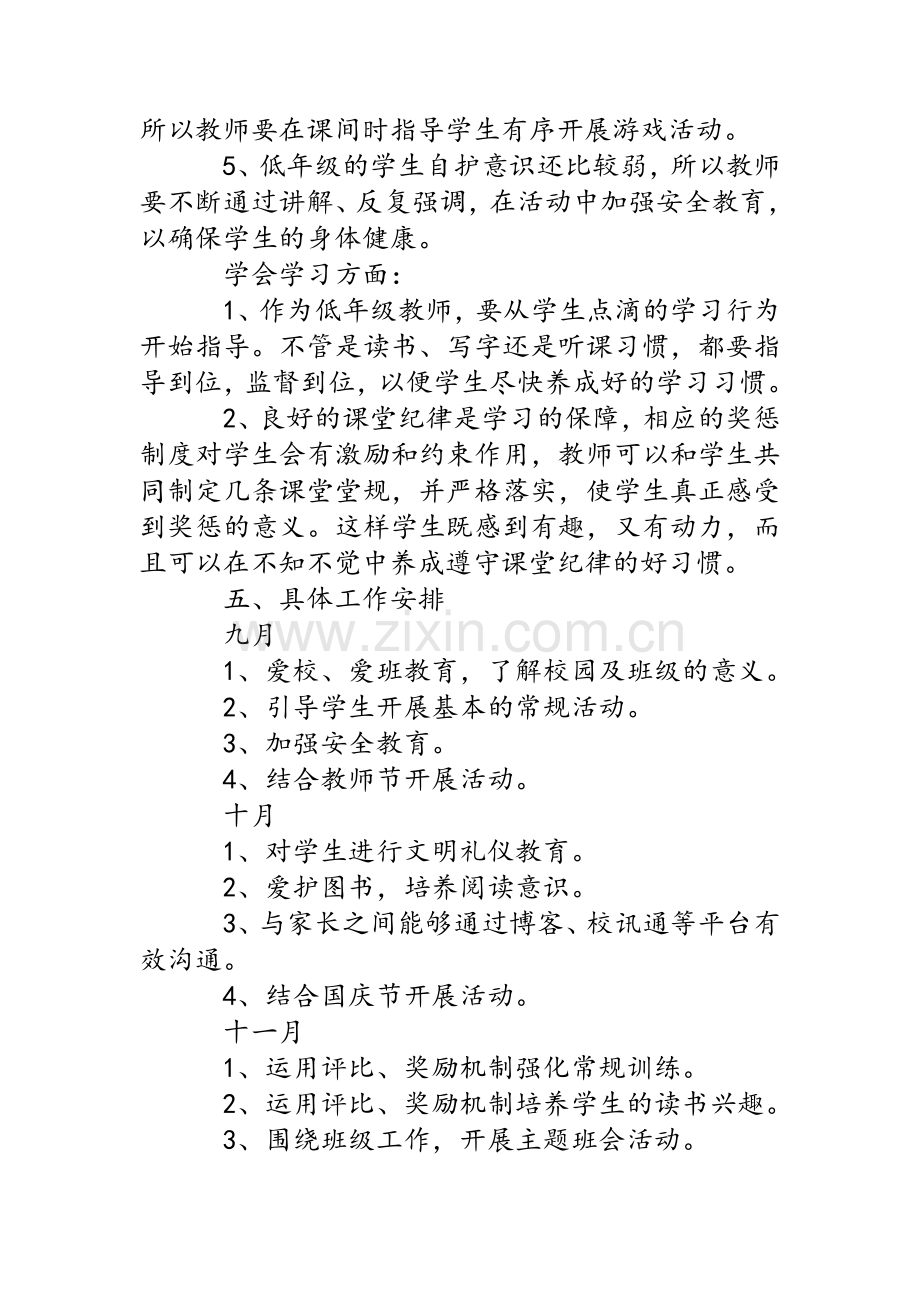 所以教师要在课间时指导学生有序开展游戏活动。

5、低年级的学生自护意识还比较弱，所以教师要不断通过讲解、反复强调，在活动中加强安全教育，以确保学生的身体健康。

学会学习方面：

1、作为低年级教师，要从学生点滴的学习行为开始指导。不管是读书、写字还是听课习惯，都要指导到位，监督到位，以便学生尽快养成好的学习习惯。

2、良好的课堂纪律是学习的保障，相应的奖惩制度对学生会有激励和约束作用，教师可以和学生共同制定几条课堂堂规，并严格落实，使学生真正感受到奖惩的意义。这样学生既感到有趣，又有动力，而且可以在不知不觉中养成遵守课堂纪律的好习惯。

五、具体工作安排

九月

1、爱校、爱班教育，了解校园及班级的意义。

2、引导学生开展基本的常规活动。

3、加强安全教育。

4、结合教师节开展活动。

十月

1、对学生进行文明礼仪教育。

2、爱护图书，培养阅读意识。

3、与家长之间能够通过博客、校讯通等平台有效沟通。

4、结合国庆节开展活动。

十一月

1、运用评比、奖励机制强化常规训练。

2、运用评比、奖励机制培养学生的读书兴趣。

3、围绕班级工作，开展主题班会活动。

www.zixin.com.cn